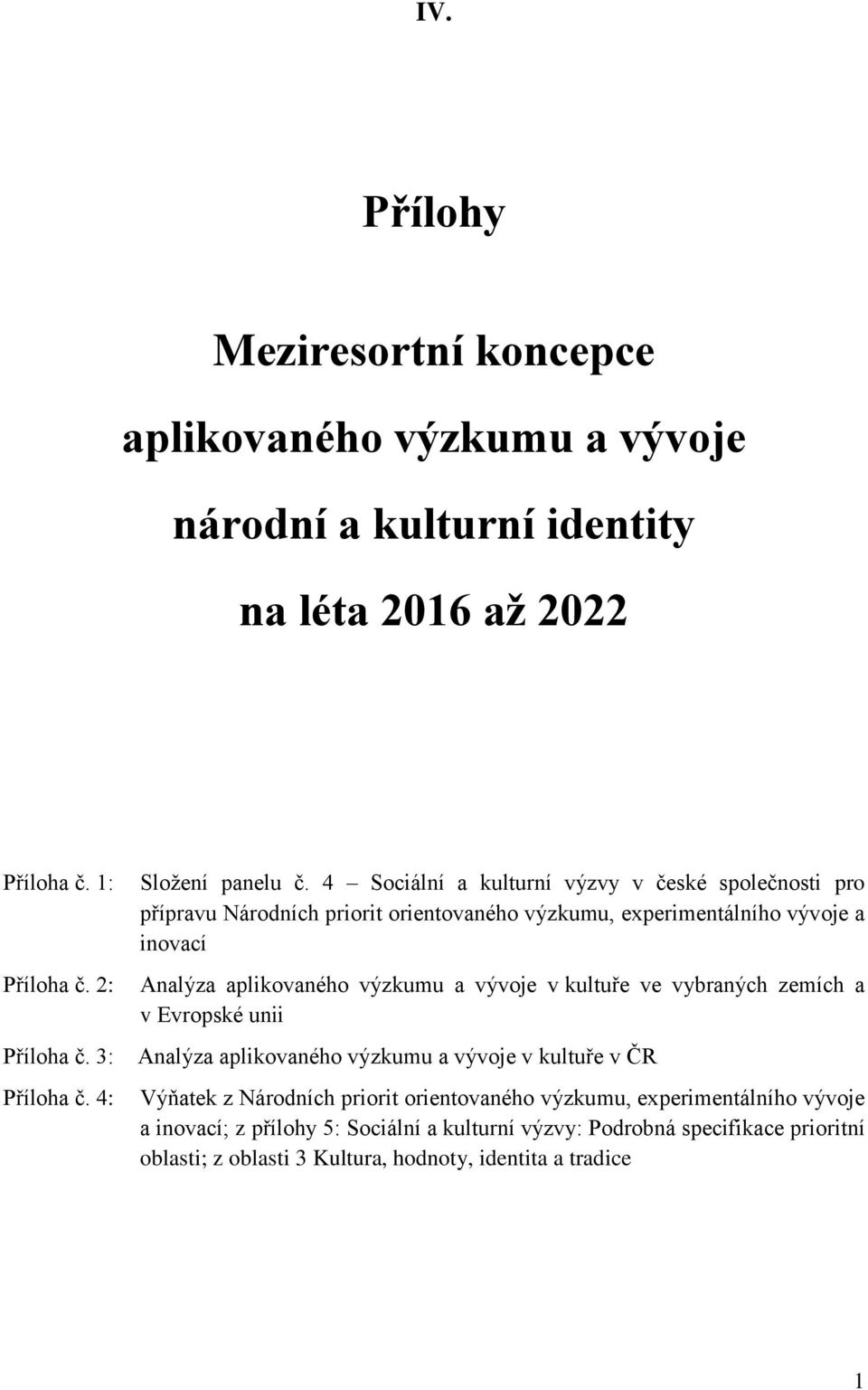 IV.

Přílohy

Meziresortní koncepce

aplikovaného výzkumu a vývoje

národní a kulturní identity

na léta 2016 až 2022

Příloha č. 1: Složení panelu č. 4 – Sociální a kulturní výzvy v české společnosti pro přípravu Národních priorit orientovaného výzkumu, experimentálního vývoje a inovací

Příloha č. 2: Analýza aplikovaného výzkumu a vývoje v kultuře ve vybraných zemích a v Evropské unii

Příloha č. 3: Analýza aplikovaného výzkumu a vývoje v kultuře v ČR

Příloha č. 4: Výňatek z Národních priorit orientovaného výzkumu, experimentálního vývoje a inovací; z přílohy 5: Sociální a kulturní výzvy: Podrobná specifikace prioritní oblasti; z oblasti 3 Kultura, hodnoty, identita a tradice

1